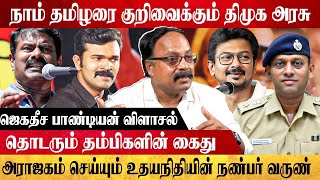 நாம் தமிழரை குறிவைக்கும் திமுக அரசு

ஜெகதீச பாண்டியன் விளாசல்

தொடரும் தம்பிகளின் கைது

அராஜகம் செய்யும் உதயநிதியின் நண்பர் வருண்